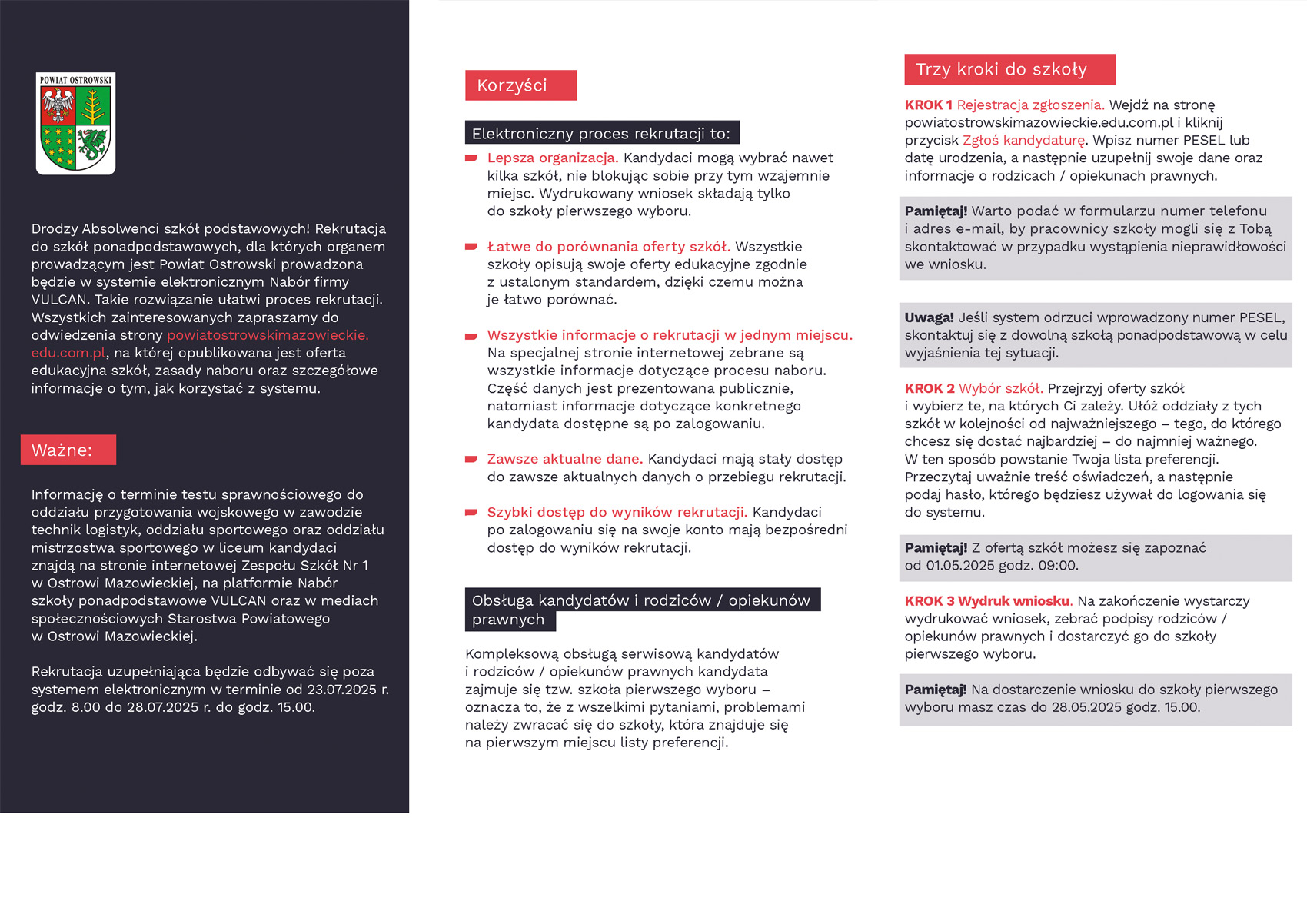 POWIAT OSTROWSKI

Drodzy Absolwenci szkół podstawowych! Rekrutacja do szkół ponadpodstawowych, dla których organem prowadzącym jest Powiat Ostrowski prowadzona będzie w systemie elektronicznym Nabór firmy VULCAN. Takie rozwiązanie ułatwi proces rekrutacji. Wszystkich zainteresowanych zapraszamy do odwiedzenia strony powiatostrowskimazowieckie.edu.com.pl, na której opublikowana jest oferta edukacyjna szkół, zasady naboru oraz szczegółowe informacje o tym, jak korzystać z systemu.

Ważne:

Informację o terminie testu sprawnościowego do oddziału przygotowania wojskowego w zawodzie technik logistyk, oddziału sportowego oraz oddziału mistrzostwa sportowego w liceum kandydaci znajdą na stronie internetowej Zespołu Szkół Nr 1 w Ostrowi Mazowieckiej, na platformie Nabór szkoły ponadpodstawowe VULCAN oraz w mediach społecznościowych Starostwa Powiatowego w Ostrowi Mazowieckiej.

Rekrutacja uzupełniająca będzie odbywać się poza systemem elektronicznym w terminie od 23.07.2025 r. godz. 8.00 do 28.07.2025 r. do godz. 15.00.

Korzyści

Elektroniczny proces rekrutacji to:

Lepsza organizacja. Kandydaci mogą wybrać nawet kilka szkół, nie blokując sobie przy tym wzajemnie miejsc. Wydrukowany wniosek składają tylko do szkoły pierwszego wyboru.

Łatwe do porównania oferty szkół. Wszystkie szkoły opisują swoje oferty edukacyjne zgodnie z ustalonym standardem, dzięki czemu można je łatwo porównać.

Wszystkie informacje o rekrutacji w jednym miejscu. Na specjalnej stronie internetowej zebrane są wszystkie informacje dotyczące procesu naboru. Część danych jest prezentowana publicznie, natomiast informacje dotyczące konkretnego kandydata dostępne są po zalogowaniu.

Zawsze aktualne dane. Kandydaci mają stały dostęp do zawsze aktualnych danych o przebiegu rekrutacji.

Szybki dostęp do wyników rekrutacji. Kandydaci po zalogowaniu się na swoje konto mają bezpośredni dostęp do wyników rekrutacji.

Obsługa kandydatów i rodziców / opiekunów prawnych

Kompleksową obsługą serwisową kandydatów i rodziców / opiekunów prawnych kandydata zajmuje się tzw. szkoła pierwszego wyboru – oznacza to, że z wszelkimi pytaniami, problemami należy zwracać się do szkoły, która znajduje się na pierwszym miejscu listy preferencji.

Trzy kroki do szkoły

KROK 1 Rejestracja zgłoszenia. Wejdź na stronę powiatostrowskimazowieckie.edu.com.pl i kliknij przycisk Zgłoś kandydaturę. Wpisz numer PESEL lub datę urodzenia, a następnie uzupełnij swoje dane oraz informacje o rodzicach / opiekunach prawnych.

Pamiętaj! Warto podać w formularzu numer telefonu i adres e-mail, by pracownicy szkoły mogli się z Tobą skontaktować w przypadku wystąpienia nieprawidłowości we wniosku.

Uwaga! Jeśli system odrzuci wprowadzony numer PESEL, skontaktuj się z dowolną szkołą ponadpodstawową w celu wyjaśnienia tej sytuacji.

KROK 2 Wybór szkół. Przejrzyj oferty szkół i wybierz te, na których Ci zależy. Ułóż oddziały z tych szkół w kolejności od najważniejszego – tego, do którego chcesz się dostać najbardziej – do najmniej ważnego. W ten sposób powstanie Twoja lista preferencji. Przeczytaj uważnie treść oświadczeń, a następnie podaj hasło, którego będziesz używał do logowania się do systemu.

Pamiętaj! Z ofertą szkół możesz się zapoznać od 01.05.2025 godz. 09:00.

KROK 3 Wydruk wniosku. Na zakończenie wystarczy wydrukować wniosek, zebrać podpisy rodziców / opiekunów prawnych i dostarczyć go do szkoły pierwszego wyboru.

Pamiętaj! Na dostarczenie wniosku do szkoły pierwszego wyboru masz czas do 28.05.2025 godz. 15.00.